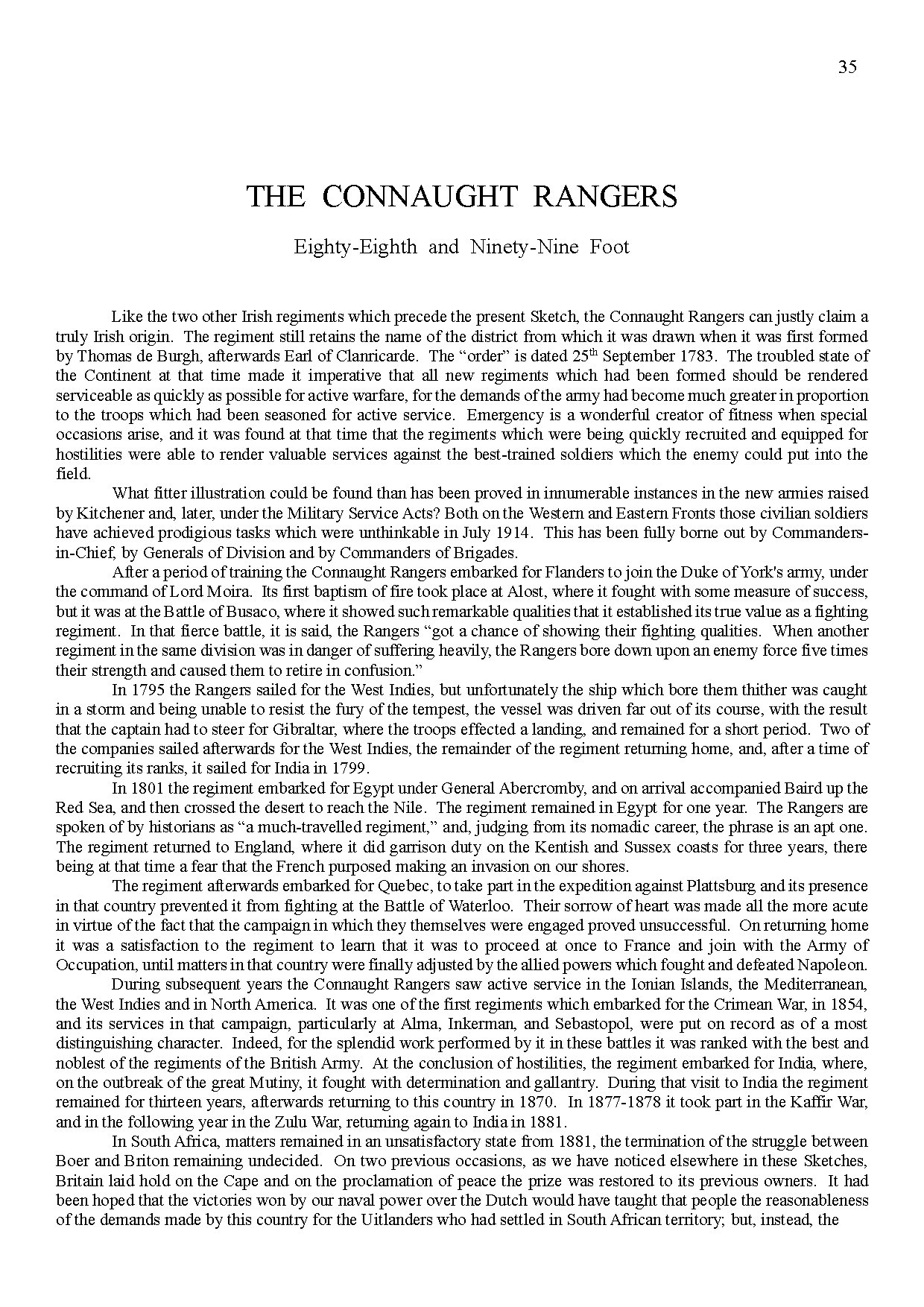 35

THE CONNAUGHT RANGERS

Eighty-Eighth and Ninety-Nine Foot

Like the two other Irish regiments which precede the present Sketch, the Connaught Rangers can justly claim a truly Irish origin. The regiment still retains the name of the district from which it was drawn when it was first formed by Thomas de Burgh, afterwards Earl of Clanricarde. The “order” is dated 25$^{th}$ September 1783. The troubled state of the Continent at that time made it imperative that all new regiments which had been formed should be rendered serviceable as quickly as possible for active warfare, for the demands of the army had become much greater in proportion to the troops which had been seasoned for active service. Emergency is a wonderful creator of fitness when special occasions arise, and it was found at that time that the regiments which were being quickly recruited and equipped for hostilities were able to render valuable services against the best-trained soldiers which the enemy could put into the field.

What fitter illustration could be found than has been proved in innumerable instances in the new armies raised by Kitchener and, later, under the Military Service Acts? Both on the Western and Eastern Fronts those civilian soldiers have achieved prodigious tasks which were unthinkable in July 1914. This has been fully borne out by Commanders-in-Chief, by Generals of Division and by Commanders of Brigades.

After a period of training the Connaught Rangers embarked for Flanders to join the Duke of York's army, under the command of Lord Moira. Its first baptism of fire took place at Alost, where it fought with some measure of success, but it was at the Battle of Busaco, where it showed such remarkable qualities that it established its true value as a fighting regiment. In that fierce battle, it is said, the Rangers “got a chance of showing their fighting qualities. When another regiment in the same division was in danger of suffering heavily, the Rangers bore down upon an enemy force five times their strength and caused them to retire in confusion.”

In 1795 the Rangers sailed for the West Indies, but unfortunately the ship which bore them thither was caught in a storm and being unable to resist the fury of the tempest, the vessel was driven far out of its course, with the result that the captain had to steer for Gibraltar, where the troops effected a landing, and remained for a short period. Two of the companies sailed afterwards for the West Indies, the remainder of the regiment returning home, and, after a time of recruiting its ranks, it sailed for India in 1799.

In 1801 the regiment embarked for Egypt under General Abercromby, and on arrival accompanied Baird up the Red Sea, and then crossed the desert to reach the Nile. The regiment remained in Egypt for one year. The Rangers are spoken of by historians as “a much-travelled regiment,” and, judging from its nomadic career, the phrase is an apt one. The regiment returned to England, where it did garrison duty on the Kentish and Sussex coasts for three years, there being at that time a fear that the French purposed making an invasion on our shores.

The regiment afterwards embarked for Quebec, to take part in the expedition against Plattsburg and its presence in that country prevented it from fighting at the Battle of Waterloo. Their sorrow of heart was made all the more acute in virtue of the fact that the campaign in which they themselves were engaged proved unsuccessful. On returning home it was a satisfaction to the regiment to learn that it was to proceed at once to France and join with the Army of Occupation, until matters in that country were finally adjusted by the allied powers which fought and defeated Napoleon.

During subsequent years the Connaught Rangers saw active service in the Ionian Islands, the Mediterranean, the West Indies and in North America. It was one of the first regiments which embarked for the Crimean War, in 1854, and its services in that campaign, particularly at Alma, Inkerman, and Sebastopol, were put on record as of a most distinguishing character. Indeed, for the splendid work performed by it in these battles it was ranked with the best and noblest of the regiments of the British Army. At the conclusion of hostilities, the regiment embarked for India, where, on the outbreak of the great Mutiny, it fought with determination and gallantry. During that visit to India the regiment remained for thirteen years, afterwards returning to this country in 1870. In 1877-1878 it took part in the Kaffir War, and in the following year in the Zulu War, returning again to India in 1881.

In South Africa, matters remained in an unsatisfactory state from 1881, the termination of the struggle between Boer and Briton remaining undecided. On two previous occasions, as we have noticed elsewhere in these Sketches, Britain laid hold on the Cape and on the proclamation of peace the prize was restored to its previous owners. It had been hoped that the victories won by our naval power over the Dutch would have taught that people the reasonableness of the demands made by this country for the Uitlanders who had settled in South African territory; but, instead, the